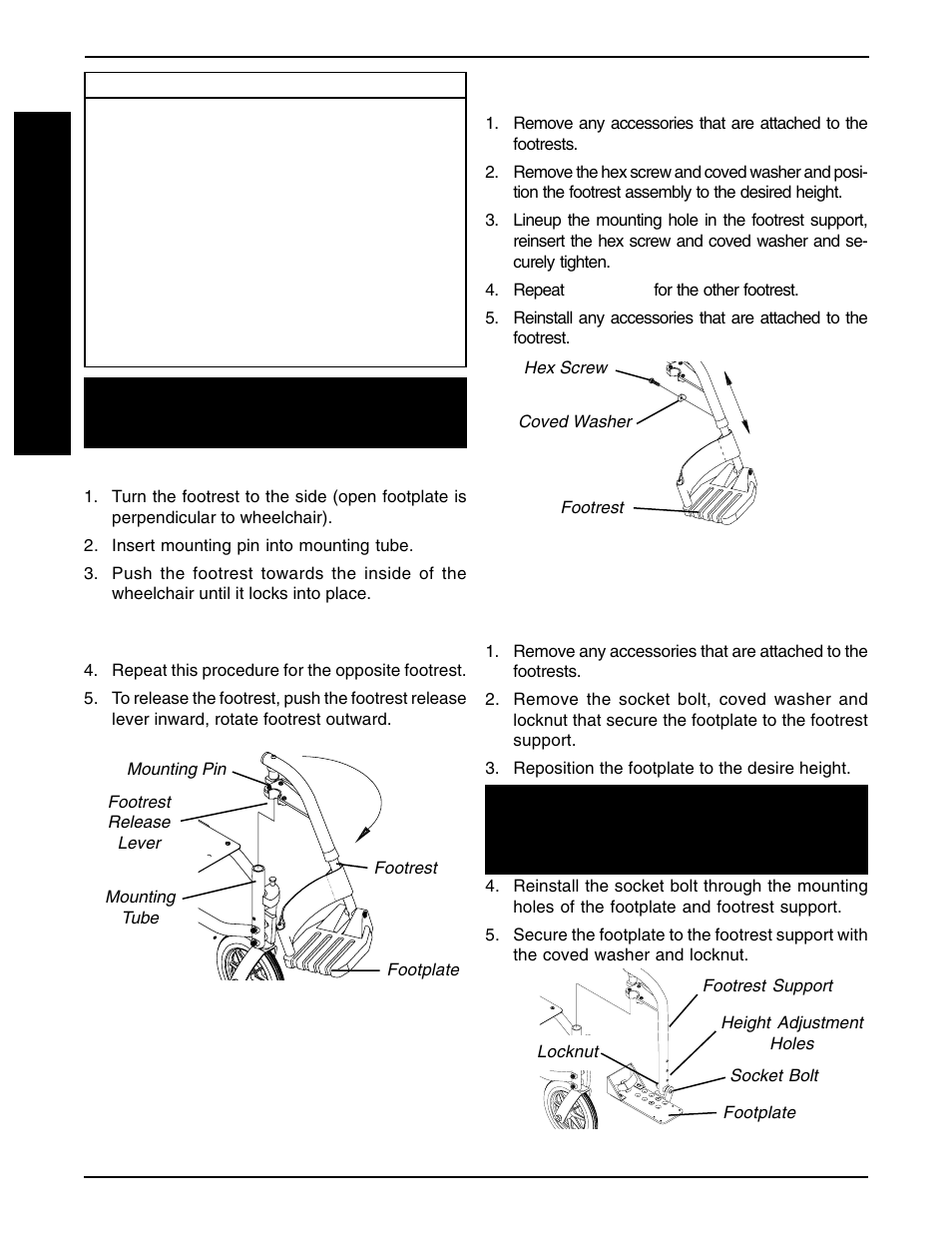 1. Turn the footrest to the side (open footplate is perpendicular to wheelchair).

2. Insert mounting pin into mounting tube.

3. Push the footrest towards the inside of the wheelchair until it locks into place.

4. Repeat this procedure for the opposite footrest.

5. To release the footrest, push the footrest release lever inward, rotate footrest outward.

Mounting Pin

Footrest Release Lever

Mounting Tube

Footrest

Footplate

1. Remove any accessories that are attached to the footrests.

2. Remove the hex screw and coved washer and position the footrest assembly to the desired height.

3. Lineup the mounting hole in the footrest support, reinsert the hex screw and coved washer and securely tighten.

4. Repeat for the other footrest.

5. Reinstall any accessories that are attached to the footrest.

Hex Screw

Coved Washer

Footrest

1. Remove any accessories that are attached to the footrests.

2. Remove the socket bolt, coved washer and locknut that secure the footplate to the footrest support.

3. Reposition the footplate to the desire height.

4. Reinstall the socket bolt through the mounting holes of the footplate and footrest support.

5. Secure the footplate to the footrest support with the coved washer and locknut.

Footrest Support

Height Adjustment Holes

Locknut

Socket Bolt

Footplate